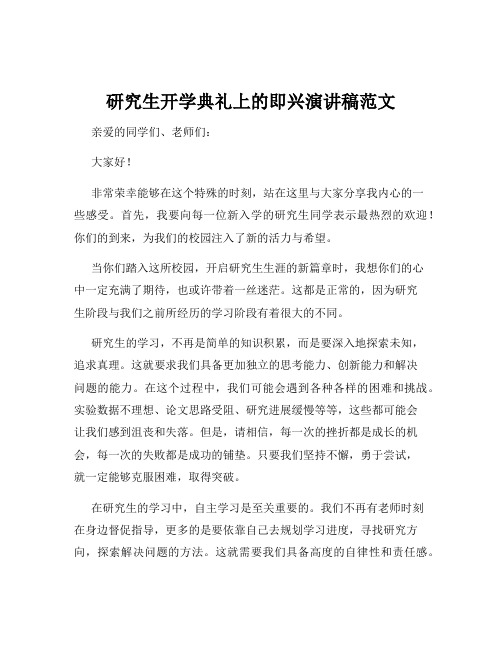 研究生开学典礼上的即兴演讲稿范文

亲爱的同学们、老师们：

大家好！

非常荣幸能够在这个特殊的时刻，站在这里与大家分享我内心的一些感受。首先，我要向每一位新入学的研究生同学表示最热烈的欢迎！你们的到来，为我们的校园注入了新的活力与希望。

当你们踏入这所校园，开启研究生生涯的新篇章时，我想你们的心中一定充满了期待，也或许带着一丝迷茫。这都是正常的，因为研究生阶段与我们之前所经历的学习阶段有着很大的不同。

研究生的学习，不再是简单的知识积累，而是要深入地探索未知，追求真理。这就要求我们具备更加独立的思考能力、创新能力和解决问题的能力。在这个过程中，我们可能会遇到各种各样的困难和挑战。实验数据不理想、论文思路受阻、研究进展缓慢等等，这些都可能会让我们感到沮丧和失落。但是，请相信，每一次的挫折都是成长的机会，每一次的失败都是成功的铺垫。只要我们坚持不懈，勇于尝试，就一定能够克服困难，取得突破。

在研究生的学习中，自主学习是至关重要的。我们不再有老师时刻在身边督促指导，更多的是要依靠自己去规划学习进度，寻找研究方向，探索解决问题的方法。这就需要我们具备高度的自律性和责任感。